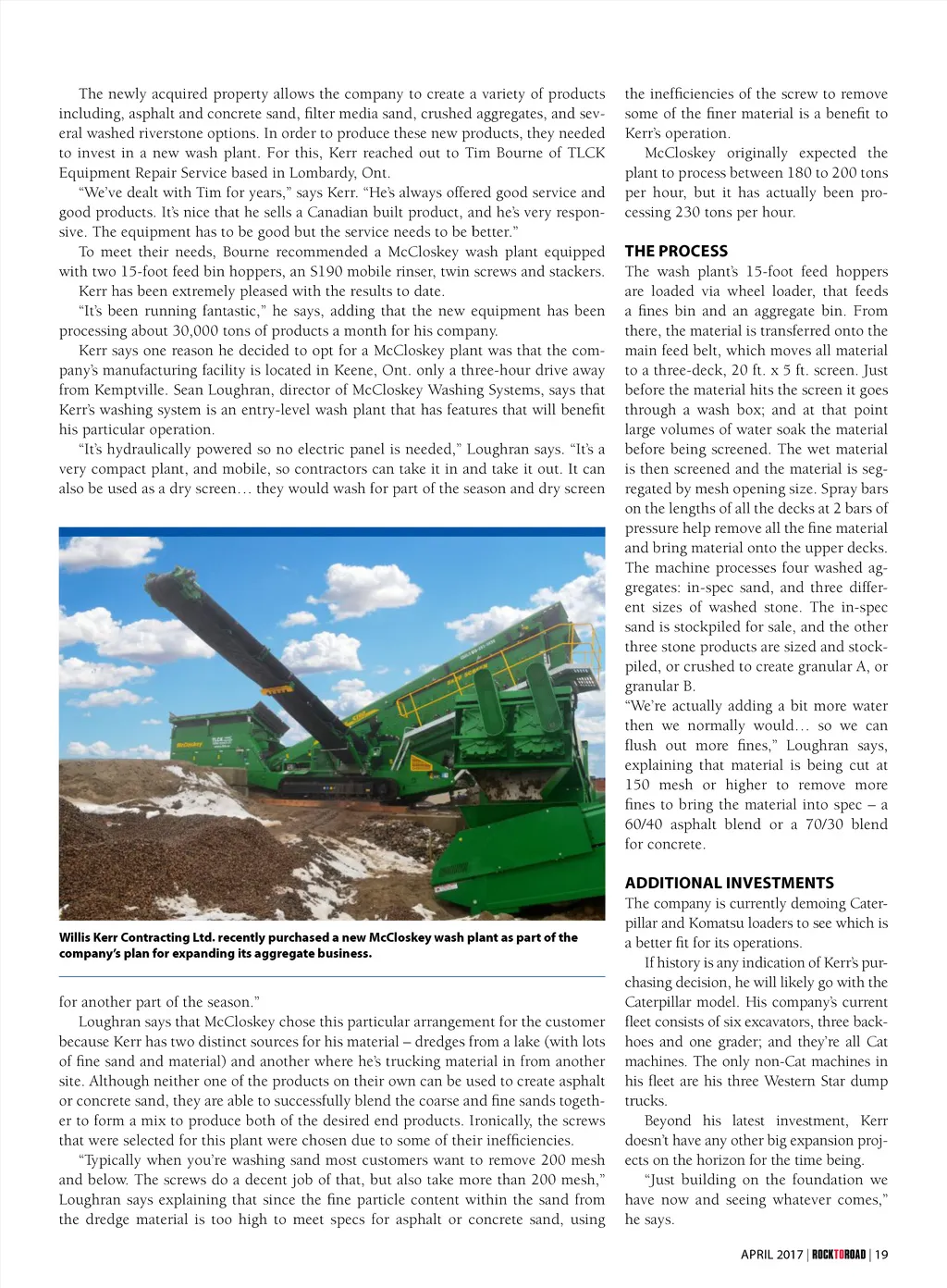 The newly acquired property allows the company to create a variety of products including, asphalt and concrete sand, filter media sand, crushed aggregates, and several washed riverstone options. In order to produce these new products, they needed to invest in a new wash plant. For this, Kerr reached out to Tim Bourne of TLCK Equipment Repair Service based in Lombardy, Ont.

"We've dealt with Tim for years," says Kerr. "He's always offered good service and good products. It's nice that he sells a Canadian built product, and he's very responsive. The equipment has to be good but the service needs to be better."

To meet their needs, Bourne recommended a McCloskey wash plant equipped with two 15-foot feed bin hoppers, an S190 mobile rinser, twin screws and stackers.

Kerr has been extremely pleased with the results to date.

"It's been running fantastic," he says, adding that the new equipment has been processing about 30,000 tons of products a month for his company.

Kerr says one reason he decided to opt for a McCloskey plant was that the company's manufacturing facility is located in Keene, Ont. only a three-hour drive away from Kemptville. Sean Loughran, director of McCloskey Washing Systems, says that Kerr's washing system is an entry-level wash plant that has features that will benefit his particular operation.

"It's hydraulically powered so no electric panel is needed," Loughran says. "It's a very compact plant, and mobile, so contractors can take it in and take it out. It can also be used as a dry screen… they would wash for part of the season and dry screen

Willis Kerr Contracting Ltd. recently purchased a new McCloskey wash plant as part of the company's plan for expanding its aggregate business.

for another part of the season."

Loughran says that McCloskey chose this particular arrangement for the customer because Kerr has two distinct sources for his material – dredges from a lake (with lots of fine sand and material) and another where he's trucking material in from another site. Although neither one of the products on their own can be used to create asphalt or concrete sand, they are able to successfully blend the coarse and fine sands together to form a mix to produce both of the desired end products. Ironically, the screws that were selected for this plant were chosen due to some of their inefficiencies.

"Typically when you're washing sand most customers want to remove 200 mesh and below. The screws do a decent job of that, but also take more than 200 mesh," Loughran says explaining that since the fine particle content within the sand from the dredge material is too high to meet specs for asphalt or concrete sand, using the inefficiencies of the screw to remove some of the finer material is a benefit to Kerr's operation.

McCloskey originally expected the plant to process between 180 to 200 tons per hour, but it has actually been processing 230 tons per hour.

THE PROCESS
The wash plant's 15-foot feed hoppers are loaded via wheel loader, that feeds a fines bin and an aggregate bin. From there, the material is transferred onto the main feed belt, which moves all material to a three-deck, 20 ft. x 5 ft. screen. Just before the material hits the screen it goes through a wash box; and at that point large volumes of water soak the material before being screened. The wet material is then screened and the material is segregated by mesh opening size. Spray bars on the lengths of all the decks at 2 bars of pressure help remove all the fine material and bring material onto the upper decks. The machine processes four washed aggregates: in-spec sand, and three different sizes of washed stone. The in-spec sand is stockpiled for sale, and the other three stone products are sized and stockpiled, or crushed to create granular A, or granular B.

"We're actually adding a bit more water then we normally would… so we can flush out more fines," Loughran says, explaining that material is being cut at 150 mesh or higher to remove more fines to bring the material into spec – a 60/40 asphalt blend or a 70/30 blend for concrete.

ADDITIONAL INVESTMENTS
The company is currently demoing Caterpillar and Komatsu loaders to see which is a better fit for its operations.

If history is any indication of Kerr's purchasing decision, he will likely go with the Caterpillar model. His company's current fleet consists of six excavators, three backhoes and one grader; and they're all Cat machines. The only non-Cat machines in his fleet are his three Western Star dump trucks.

Beyond his latest investment, Kerr doesn't have any other big expansion projects on the horizon for the time being.

"Just building on the foundation we have now and seeing whatever comes," he says.

APRIL 2017 | ROCKTOROAD | 19